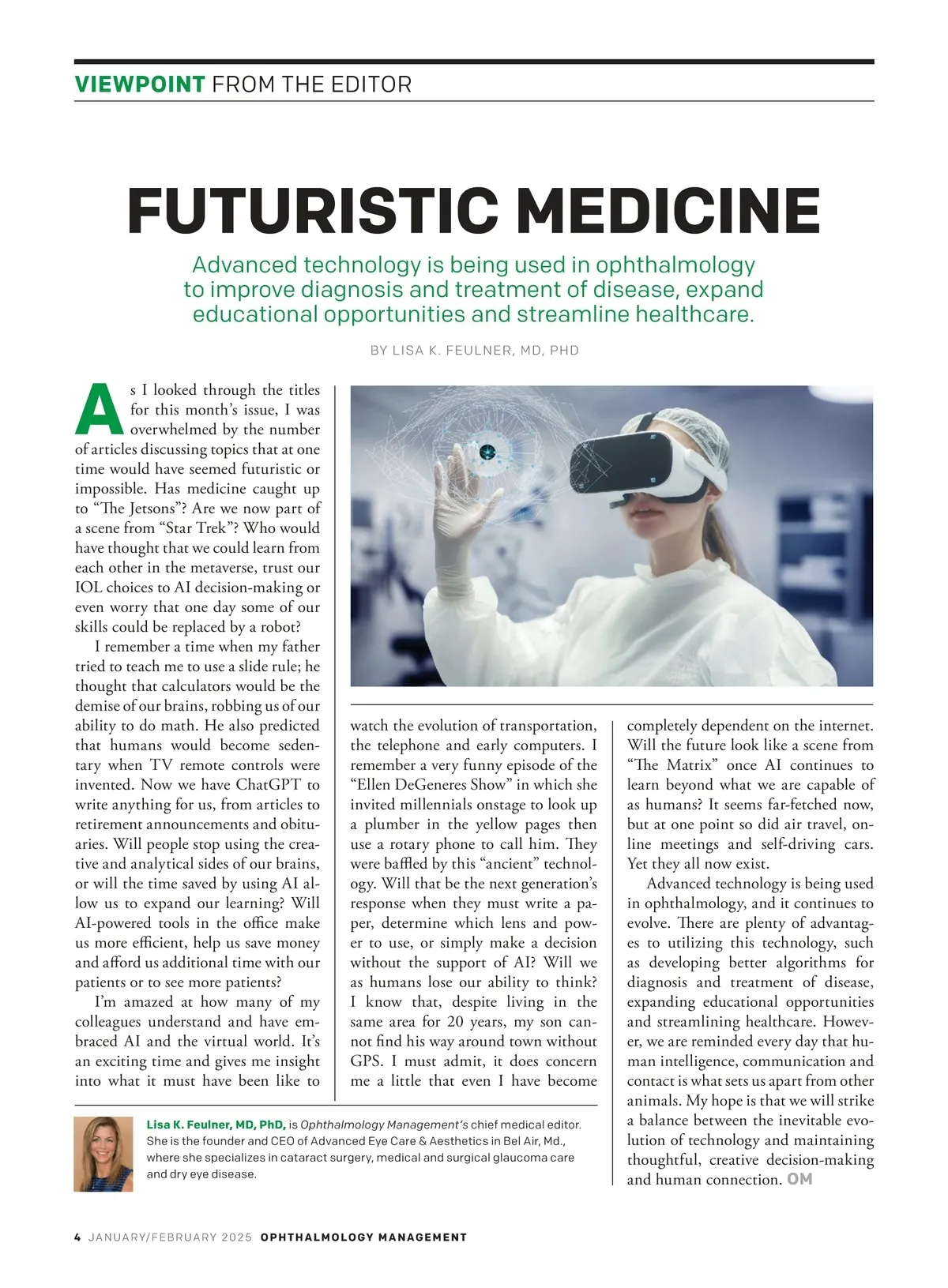 VIEWPOINT FROM THE EDITOR

FUTURISTIC MEDICINE

Advanced technology is being used in ophthalmology to improve diagnosis and treatment of disease, expand educational opportunities and streamline healthcare.

BY LISA K. FEULNER, MD, PHD

As I looked through the titles for this month's issue, I was overwhelmed by the number of articles discussing topics that at one time would have seemed futuristic or impossible. Has medicine caught up to "The Jetsons"? Are we now part of a scene from "Star Trek"? Who would have thought that we could learn from each other in the metaverse, trust our IOL choices to AI decision-making or even worry that one day some of our skills could be replaced by a robot?

I remember a time when my father tried to teach me to use a slide rule; he thought that calculators would be the demise of our brains, robbing us of our ability to do math. He also predicted that humans would become sedentary when TV remote controls were invented. Now we have ChatGPT to write anything for us, from articles to retirement announcements and obituaries. Will people stop using the creative and analytical sides of our brains, or will the time saved by using AI allow us to expand our learning? Will AI-powered tools in the office make us more efficient, help us save money and afford us additional time with our patients or to see more patients?

I'm amazed at how many of my colleagues understand and have embraced AI and the virtual world. It's an exciting time and gives me insight into what it must have been like to watch the evolution of transportation, the telephone and early computers. I remember a very funny episode of the "Ellen DeGeneres Show" in which she invited millennials onstage to look up a plumber in the yellow pages then use a rotary phone to call him. They were baffled by this "ancient" technology. Will that be the next generation's response when they must write a paper, determine which lens and power to use, or simply make a decision without the support of AI? Will we as humans lose our ability to think? I know that, despite living in the same area for 20 years, my son cannot find his way around town without GPS. I must admit, it does concern me a little that even I have become completely dependent on the internet. Will the future look like a scene from "The Matrix" once AI continues to learn beyond what we are capable of as humans? It seems far-fetched now, but at one point so did air travel, online meetings and self-driving cars. Yet they all now exist.

Advanced technology is being used in ophthalmology, and it continues to evolve. There are plenty of advantages to utilizing this technology, such as developing better algorithms for diagnosis and treatment of disease, expanding educational opportunities and streamlining healthcare. However, we are reminded every day that human intelligence, communication and contact is what sets us apart from other animals. My hope is that we will strike a balance between the inevitable evolution of technology and maintaining thoughtful, creative decision-making and human connection. OM

Lisa K. Feulner, MD, PhD, is Ophthalmology Management's chief medical editor. She is the founder and CEO of Advanced Eye Care & Aesthetics in Bel Air, Md., where she specializes in cataract surgery, medical and surgical glaucoma care and dry eye disease.

4 JANUARY/FEBRUARY 2025 OPHTHALMOLOGY MANAGEMENT